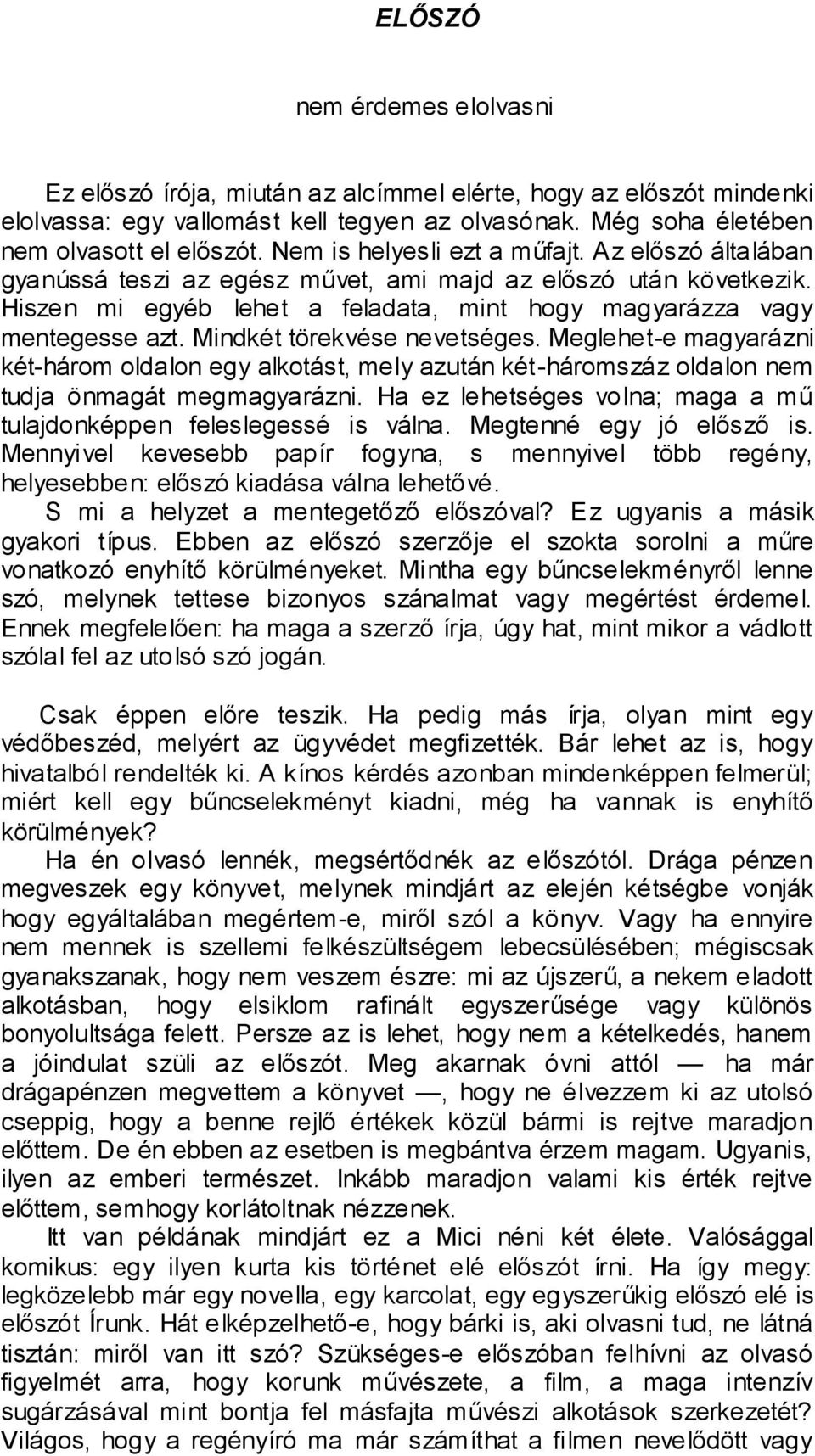 ELŐSZÓ

nem érdemes elolvasni

Ez előszó írója, miután az alcímmel elérte, hogy az előszót mindenki elolvassa: egy vallomást kell tegyen az olvasónak. Még soha életében nem olvasott el előszót. Nem is helyesli ezt a műfajt. Az előszó általában gyanússá teszi az egész művet, ami majd az előszó után következik. Hiszen mi egyéb lehet a feladata, mint hogy magyarázza vagy mentegesse azt. Mindkét törekvése nevetséges. Meglehet-e magyarázni két-három oldalon egy alkotást, mely azután két-háromszáz oldalon nem tudja önmagát megmagyarázni. Ha ez lehetséges volna; maga a mű tulajdonképpen feleslegessé is válna. Megtenné egy jó elősző is. Mennyivel kevesebb papír fogyna, s mennyivel több regény, helyesebben: előszó kiadása válna lehetővé.
S mi a helyzet a mentegetőző előszóval? Ez ugyanis a másik gyakori típus. Ebben az előszó szerzője el szokta sorolni a műre vonatkozó enyhítő körülményeket. Mintha egy bűncselekményről lenne szó, melynek tettese bizonyos szánalmat vagy megértést érdemel. Ennek megfelelően: ha maga a szerző írja, úgy hat, mint mikor a vádlott szólal fel az utolsó szó jogán.

Csak éppen előre teszik. Ha pedig más írja, olyan mint egy védőbeszéd, melyért az ügyvédet megfizették. Bár lehet az is, hogy hivatalból rendelték ki. A kínos kérdés azonban mindenképpen felmerül; miért kell egy bűncselekményt kiadni, még ha vannak is enyhítő körülmények?
Ha én olvasó lennék, megsértődnék az előszótól. Drága pénzen megveszek egy könyvet, melynek mindjárt az elején kétségbe vonják hogy egyáltalában megértem-e, miről szól a könyv. Vagy ha ennyire nem mennek is szellemi felkészültségem lebecsülésében; mégiscsak gyanakszanak, hogy nem veszem észre: mi az újszerű, a nekem eladott alkotásban, hogy elsiklom rafinált egyszerűsége vagy különös bonyolultsága felett. Persze az is lehet, hogy nem a kételkedés, hanem a jóindulat szüli az előszót. Meg akarnak óvni attól — ha már drágapénzen megvettem a könyvet —, hogy ne élvezzem ki az utolsó cseppig, hogy a benne rejlő értékek közül bármi is rejtve maradjon előttem. De én ebben az esetben is megbántva érzem magam. Ugyanis, ilyen az emberi természet. Inkább maradjon valami kis érték rejtve előttem, semhogy korlátoltnak nézzenek.
Itt van példának mindjárt ez a Mici néni két élete. Valósággal komikus: egy ilyen kurta kis történet elé előszót írni. Ha így megy: legközelebb már egy novella, egy karcolat, egy egyszerűkig előszó elé is előszót Írunk. Hát elképzelhető-e, hogy bárki is, aki olvasni tud, ne látná tisztán: miről van itt szó? Szükséges-e előszóban felhívni az olvasó figyelmét arra, hogy korunk művészete, a film, a maga intenzív sugárzásával mint bontja fel másfajta művészi alkotások szerkezetét? Világos, hogy a regényíró ma már számíthat a filmen nevelődött vagy